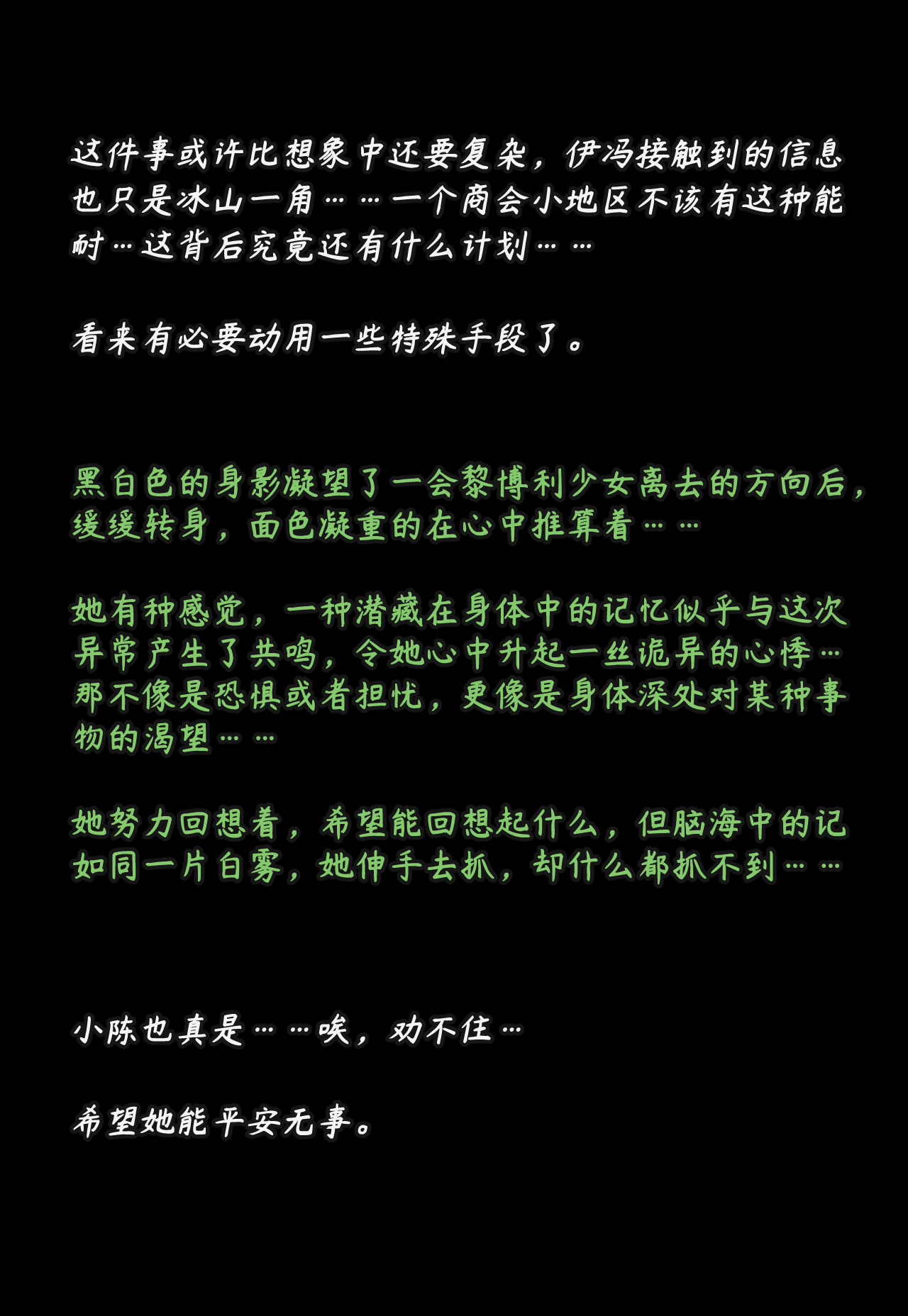 这件事或许比想象中还要复杂，伊冯接触到的信息也只是冰山一角……一个商会小地区不该有这种能耐…这背后究竟还有什么计划……

看来有必要动用一些特殊手段了。

黑白色的身影凝望了一会黎博利少女离去的方向后，缓缓转身，面色凝重的在心中推算着……

她有种感觉，一种潜藏在身体中的记忆似乎与这次异常产生了共鸣，令她心中升起一丝诡异的心悸…那不像是恐惧或者担忧，更像是身体深处对某种事物的渴望……

她努力回想着，希望能回想起什么，但脑海中的记如同一片白雾，她伸手去抓，却什么都抓不到……

小陈也真是……唉，劝不住…

希望她能平安无事。